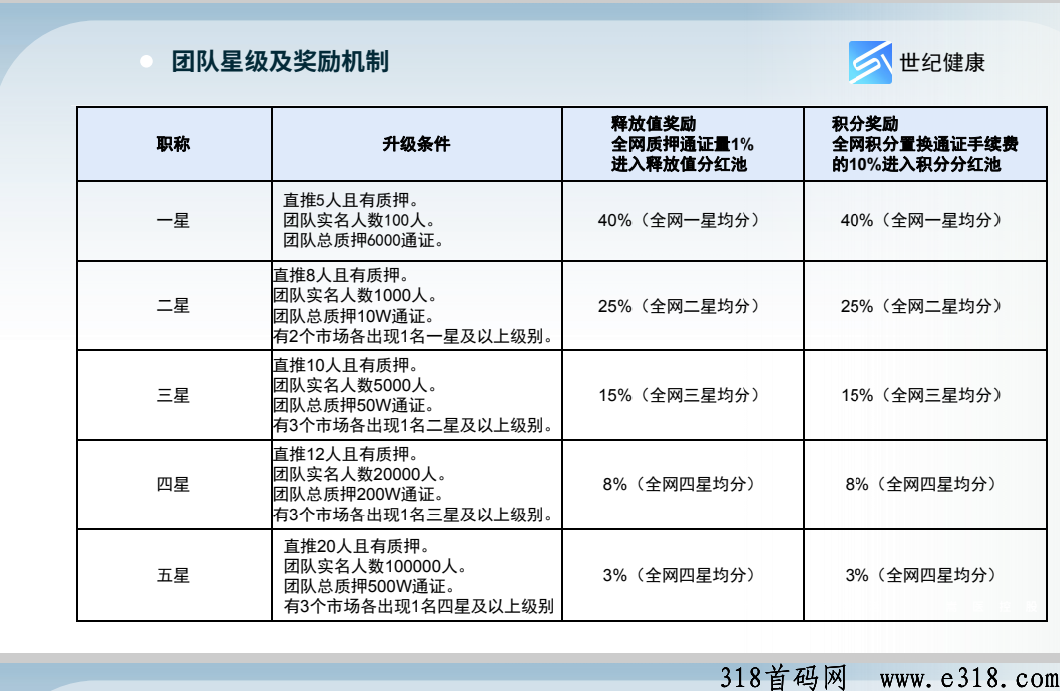 团队星级及奖励机制

世纪健康

| 职称 | 升级条件 | 释放值奖励 全网质押通证量1% 进入释放值分红池 | 积分奖励 全网积分置换通证手续费的10%进入积分分红池 |
|---|---|---|---|
| 一星 | 直推5人且有质押。 团队实名人数100人。 团队总质押6000通证。 | 40%（全网一星均分） | 40%（全网一星均分） |
| 二星 | 直推8人且有质押。 团队实名人数1000人。 团队总质押10W通证。 有2个市场各出现1名一星及以上级别。 | 25%（全网二星均分） | 25%（全网二星均分） |
| 三星 | 直推10人且有质押。 团队实名人数5000人。 团队总质押50W通证。 有3个市场各出现1名二星及以上级别。 | 15%（全网三星均分） | 15%（全网三星均分） |
| 四星 | 直推12人且有质押。 团队实名人数20000人。 团队总质押200W通证。 有3个市场各出现1名三星及以上级别。 | 8%（全网四星均分） | 8%（全网四星均分） |
| 五星 | 直推20人且有质押。 团队实名人数100000人。 团队总质押500W通证。 有3个市场各出现1名四星及以上级别 | 3%（全网四星均分） | 3%（全网四星均分） |

318首码网 www.e318.com